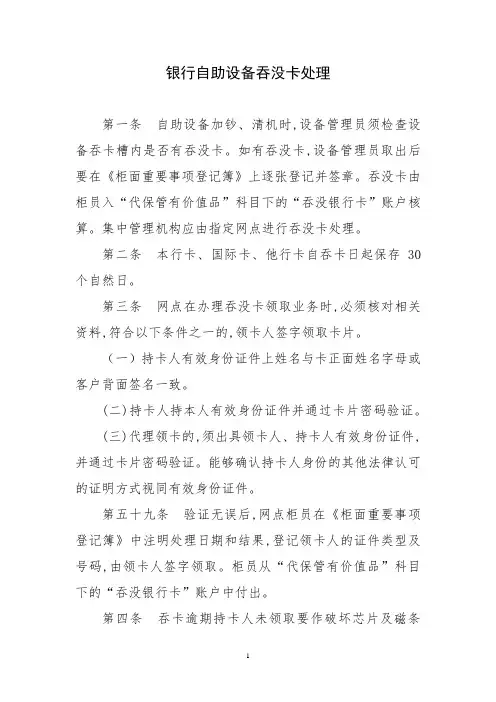 银行自助设备吞没卡处理

第一条　自助设备加钞、清机时，设备管理员须检查设备吞卡槽内是否有吞没卡。如有吞没卡，设备管理员取出后要在《柜面重要事项登记簿》上逐张登记并签章。吞没卡由柜员入“代保管有价值品”科目下的“吞没银行卡”账户核算。集中管理机构应由指定网点进行吞没卡处理。

第二条　本行卡、国际卡、他行卡自吞卡日起保存 30 个自然日。

第三条　网点在办理吞没卡领取业务时，必须核对相关资料，符合以下条件之一的，领卡人签字领取卡片。

（一）持卡人有效身份证件上姓名与卡正面姓名字母或客户背面签名一致。

（二）持卡人持本人有效身份证件并通过卡片密码验证。

（三）代理领卡的，须出具领卡人、持卡人有效身份证件，并通过卡片密码验证。能够确认持卡人身份的其他法律认可的证明方式视同有效身份证件。

第五十九条　验证无误后，网点柜员在《柜面重要事项登记簿》中注明处理日期和结果，登记领卡人的证件类型及号码，由领卡人签字领取。柜员从“代保管有价值品”科目下的“吞没银行卡”账户中付出。

第四条　吞卡逾期持卡人未领取要作破坏芯片及磁条

1